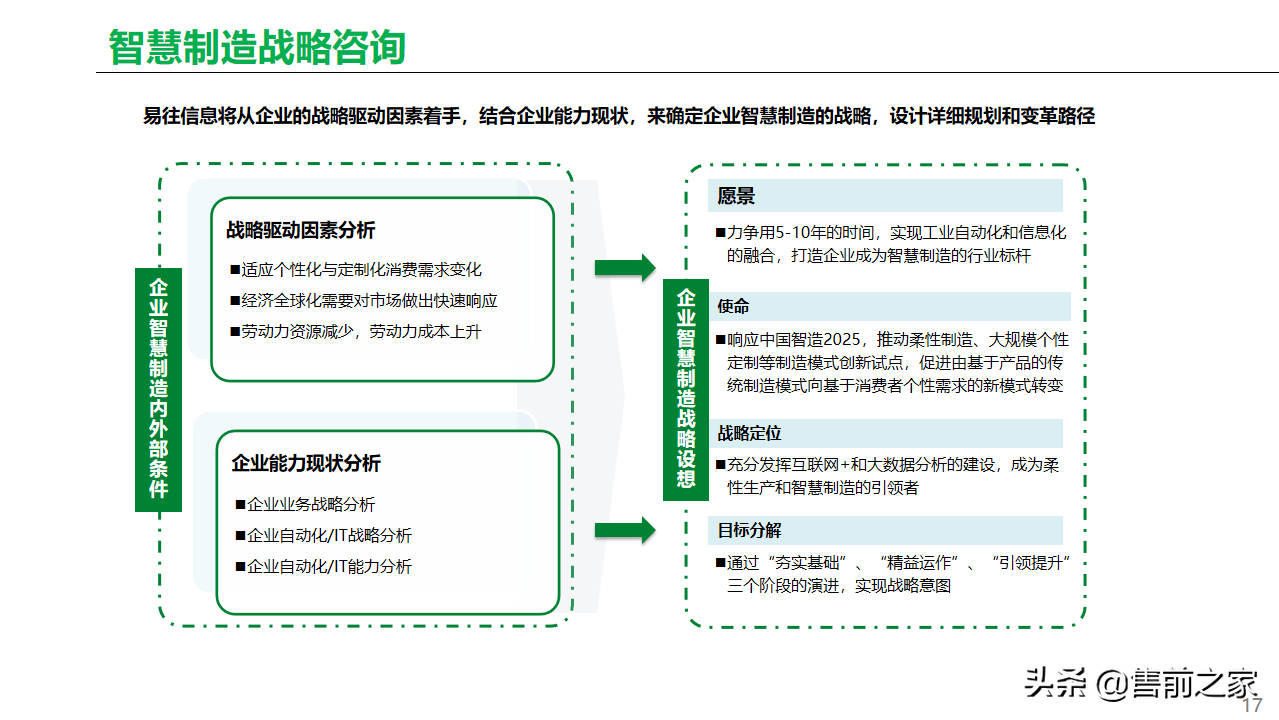 智慧制造战略咨询

易往信息将从企业的战略驱动因素着手，结合企业能力现状，来确定企业智慧制造的战略，设计详细规划和变革路径

企业智慧制造内外部条件

战略驱动因素分析

■适应个性化与定制化消费需求变化
■经济全球化需要对市场做出快速响应
■劳动力资源减少，劳动力成本上升

企业能力现状分析

■企业业务战略分析
■企业自动化/IT战略分析
■企业自动化/IT能力分析

企业智慧制造战略设想

愿景

■力争用5-10年的时间，实现工业自动化和信息化的融合，打造企业成为智慧制造的行业标杆

使命

■响应中国智造2025，推动柔性制造、大规模个性定制等制造模式创新试点，促进由基于产品的传统制造模式向基于消费者个性需求的新模式转变

战略定位

■充分发挥互联网+和大数据分析的建设，成为柔性生产和智慧制造的引领者

目标分解

■通过“夯实基础”、“精益运作”、“引领提升”三个阶段的演进，实现战略意图

头条 @售前之家

17